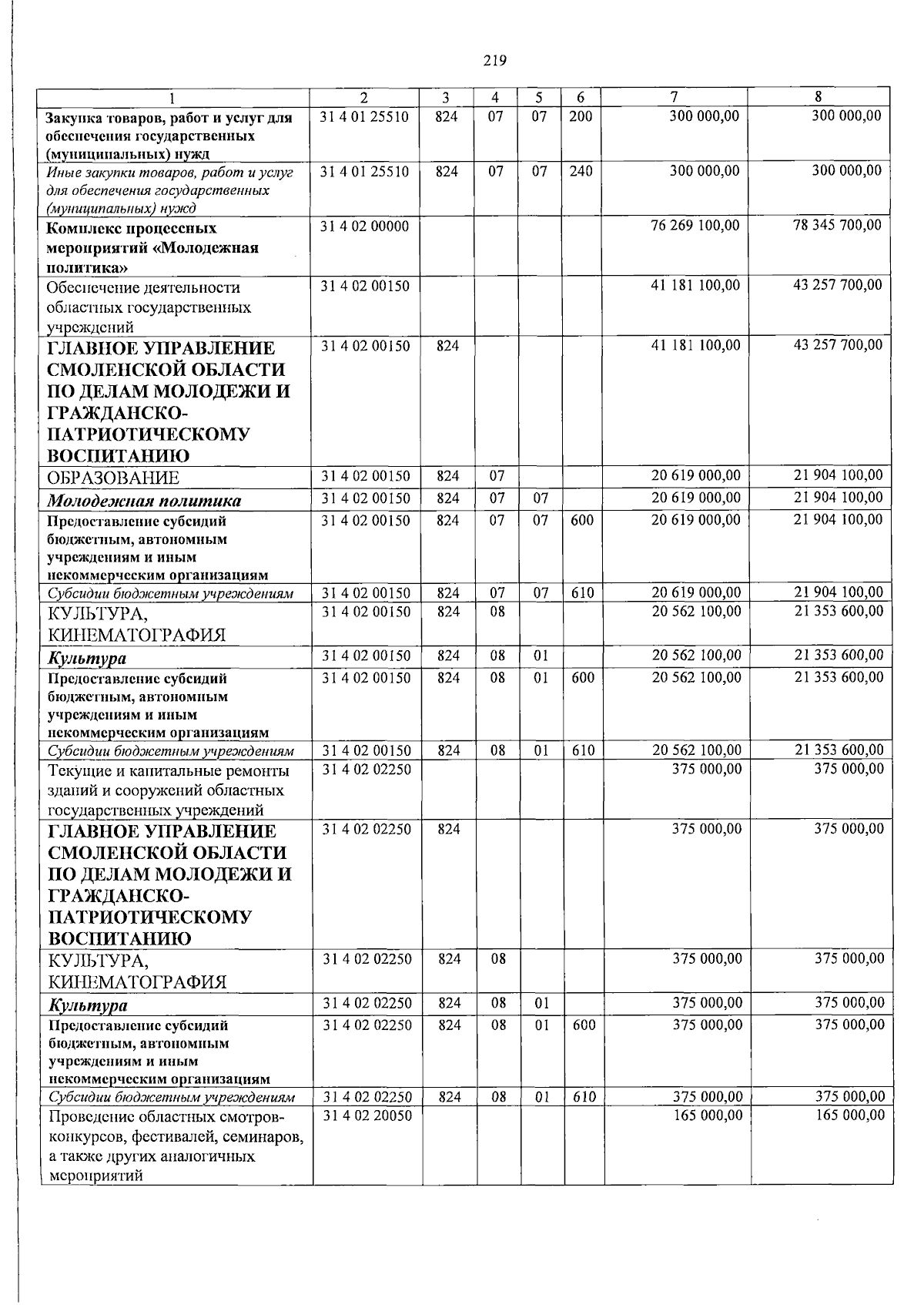 219

| 1 | 2 | 3 | 4 | 5 | 6 | 7 | 8 |
|---|---|---|---|---|---|---|---|
| Закупка товаров, работ и услуг для обеспечения государственных (муниципальных) нужд | 31 4 01 25510 | 824 | 07 | 07 | 200 | 300 000,00 | 300 000,00 |
| Иные закупки товаров, работ и услуг для обеспечения государственных (муниципальных) нужд | 31 4 01 25510 | 824 | 07 | 07 | 240 | 300 000,00 | 300 000,00 |
| Комплекс процессных мероприятий «Молодежная политика» | 31 4 02 00000 | | | | | 76 269 100,00 | 78 345 700,00 |
| Обеспечение деятельности областных государственных учреждений | 31 4 02 00150 | | | | | 41 181 100,00 | 43 257 700,00 |
| ГЛАВНОЕ УПРАВЛЕНИЕ СМОЛЕНСКОЙ ОБЛАСТИ ПО ДЕЛАМ МОЛОДЕЖИ И ГРАЖДАНСКО-ПАТРИОТИЧЕСКОМУ ВОСПИТАНИЮ | 31 4 02 00150 | 824 | | | | 41 181 100,00 | 43 257 700,00 |
| ОБРАЗОВАНИЕ | 31 4 02 00150 | 824 | 07 | | | 20 619 000,00 | 21 904 100,00 |
| Молодежная политика | 31 4 02 00150 | 824 | 07 | 07 | | 20 619 000,00 | 21 904 100,00 |
| Предоставление субсидий бюджетным, автономным учреждениям и иным некоммерческим организациям | 31 4 02 00150 | 824 | 07 | 07 | 600 | 20 619 000,00 | 21 904 100,00 |
| Субсидии бюджетным учреждениям | 31 4 02 00150 | 824 | 07 | 07 | 610 | 20 619 000,00 | 21 904 100,00 |
| КУЛЬТУРА, КИНЕМАТОГРАФИЯ | 31 4 02 00150 | 824 | 08 | | | 20 562 100,00 | 21 353 600,00 |
| Культура | 31 4 02 00150 | 824 | 08 | 01 | | 20 562 100,00 | 21 353 600,00 |
| Предоставление субсидий бюджетным, автономным учреждениям и иным некоммерческим организациям | 31 4 02 00150 | 824 | 08 | 01 | 600 | 20 562 100,00 | 21 353 600,00 |
| Субсидии бюджетным учреждениям | 31 4 02 00150 | 824 | 08 | 01 | 610 | 20 562 100,00 | 21 353 600,00 |
| Текущие и капитальные ремонты зданий и сооружений областных государственных учреждений | 31 4 02 02250 | | | | | 375 000,00 | 375 000,00 |
| ГЛАВНОЕ УПРАВЛЕНИЕ СМОЛЕНСКОЙ ОБЛАСТИ ПО ДЕЛАМ МОЛОДЕЖИ И ГРАЖДАНСКО-ПАТРИОТИЧЕСКОМУ ВОСПИТАНИЮ | 31 4 02 02250 | 824 | | | | 375 000,00 | 375 000,00 |
| КУЛЬТУРА, КИНЕМАТОГРАФИЯ | 31 4 02 02250 | 824 | 08 | | | 375 000,00 | 375 000,00 |
| Культура | 31 4 02 02250 | 824 | 08 | 01 | | 375 000,00 | 375 000,00 |
| Предоставление субсидий бюджетным, автономным учреждениям и иным некоммерческим организациям | 31 4 02 02250 | 824 | 08 | 01 | 600 | 375 000,00 | 375 000,00 |
| Субсидии бюджетным учреждениям | 31 4 02 02250 | 824 | 08 | 01 | 610 | 375 000,00 | 375 000,00 |
| Проведение областных смотров-конкурсов, фестивалей, семинаров, а также других аналогичных мероприятий | 31 4 02 20050 | | | | | 165 000,00 | 165 000,00 |